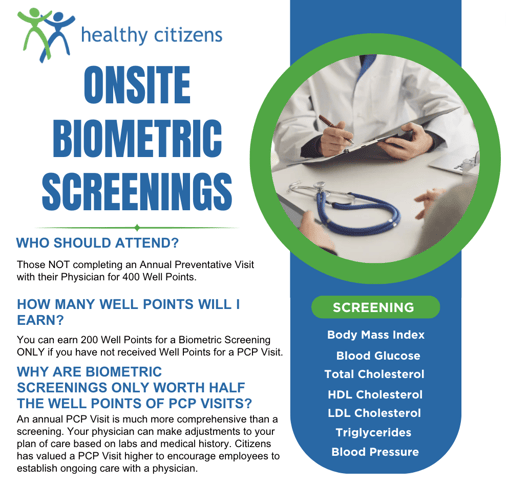 healthy citizens

ONSITE BIOMETRIC SCREENINGS

WHO SHOULD ATTEND?

Those NOT completing an Annual Preventative Visit with their Physician for 400 Well Points.

HOW MANY WELL POINTS WILL I EARN?

You can earn 200 Well Points for a Biometric Screening ONLY if you have not received Well Points for a PCP Visit.

WHY ARE BIOMETRIC SCREENINGS ONLY WORTH HALF THE WELL POINTS OF PCP VISITS?

An annual PCP Visit is much more comprehensive than a screening. Your physician can make adjustments to your plan of care based on labs and medical history. Citizens has valued a PCP Visit higher to encourage employees to establish ongoing care with a physician.

SCREENING

Body Mass Index
Blood Glucose
Total Cholesterol
HDL Cholesterol
LDL Cholesterol
Triglycerides
Blood Pressure